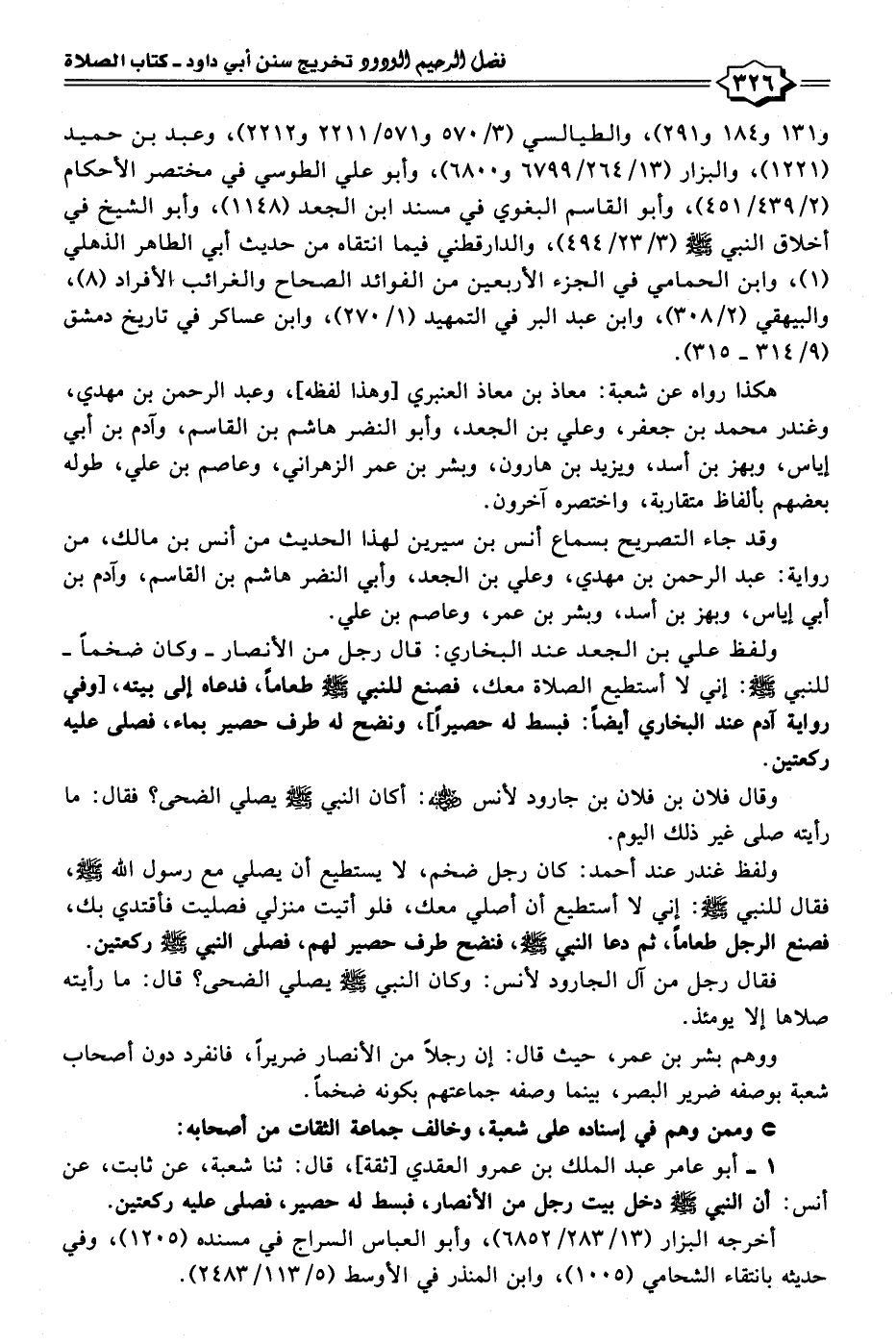 فضل الرحيم الودود تخريج سنن أبي داود ـ كتاب الصلاة

٣٢٦

و١٣١ و١٨٤ و٢٩١)، والطيالسي (٣/ ٥٧٠ و٥٧١/ ٢٢١١ و٢٢١٢)، وعبد بن حميد (١٢٢١)، والبزار (١٣/ ٢٦٤/ ٦٧٩٩ و٦٨٠٠)، وأبو علي الطوسي في مختصر الأحكام (٢/ ٤٣٩/ ٤٥١)، وأبو القاسم البغوي في مسند ابن الجعد (١١٤٨)، وأبو الشيخ في أخلاق النبي ﷺ (٣/ ٢٣/ ٤٩٤)، والدارقطني فيما انتقاه من حديث أبي الطاهر الذهلي (١)، وابن الحمامي في الجزء الأربعين من الفوائد الصحاح والغرائب الأفراد (٨)، والبيهقي (٢/ ٣٠٨)، وابن عبد البر في التمهيد (١/ ٢٧٠)، وابن عساكر في تاريخ دمشق (٩/ ٣١٤ ـ ٣١٥).

هكذا رواه عن شعبة: معاذ بن معاذ العنبري [وهذا لفظه]، وعبد الرحمن بن مهدي، وغندر محمد بن جعفر، وعلي بن الجعد، وأبو النضر هاشم بن القاسم، وآدم بن أبي إياس، وبهز بن أسد، ويزيد بن هارون، وبشر بن عمر الزهراني، وعاصم بن علي، طوله بعضهم بألفاظ متقاربة، واختصره آخرون.

وقد جاء التصريح بسماع أنس بن سيرين لهذا الحديث من أنس بن مالك، من رواية: عبد الرحمن بن مهدي، وعلي بن الجعد، وأبي النضر هاشم بن القاسم، وآدم بن أبي إياس، وبهز بن أسد، وبشر بن عمر، وعاصم بن علي.

ولفظ علي بن الجعد عند البخاري: قال رجل من الأنصار ـ وكان ضخماً ـ للنبي ﷺ: إني لا أستطيع الصلاة معك، فصنع للنبي ﷺ طعاماً، فدعاه إلى بيته، [وفي رواية آدم عند البخاري أيضاً: فبسط له حصيراً]، ونضح له طرف حصير بماء، فصلى عليه ركعتين.

وقال فلان بن فلان بن جارود لأنس ﷺ: أكان النبي ﷺ يصلي الضحى؟ فقال: ما رأيته صلى غير ذلك اليوم.

ولفظ غندر عند أحمد: كان رجل ضخم، لا يستطيع أن يصلي مع رسول الله ﷺ، فقال للنبي ﷺ: إني لا أستطيع أن أصلي معك، فلو أتيت منزلي فصليت فأقتدي بك، فصنع الرجل طعاماً، ثم دعا النبي ﷺ، فنضح طرف حصير لهم، فصلى النبي ﷺ ركعتين.

فقال رجل من آل الجارود لأنس: وكان النبي ﷺ يصلي الضحى؟ قال: ما رأيته صلاها إلا يومئذ.

ووهم بشر بن عمر، حيث قال: إن رجلاً من الأنصار ضريراً، فانفرد دون أصحاب شعبة بوصفه ضرير البصر، بينما وصفه جماعتهم بكونه ضخماً.

● وممن وهم في إسناده على شعبة، وخالف جماعة الثقات من أصحابه:

١ ـ أبو عامر عبد الملك بن عمرو العقدي [ثقة]، قال: ثنا شعبة، عن ثابت، عن أنس: أن النبي ﷺ دخل بيت رجل من الأنصار، فبسط له حصير، فصلى عليه ركعتين.

أخرجه البزار (١٣/ ٢٨٣/ ٦٨٥٢)، وأبو العباس السراج في مسنده (١٢٠٥)، وفي حديثه بانتقاء الشحامي (١٠٠٥)، وابن المنذر في الأوسط (٥/ ١١٣/ ٢٤٨٣).